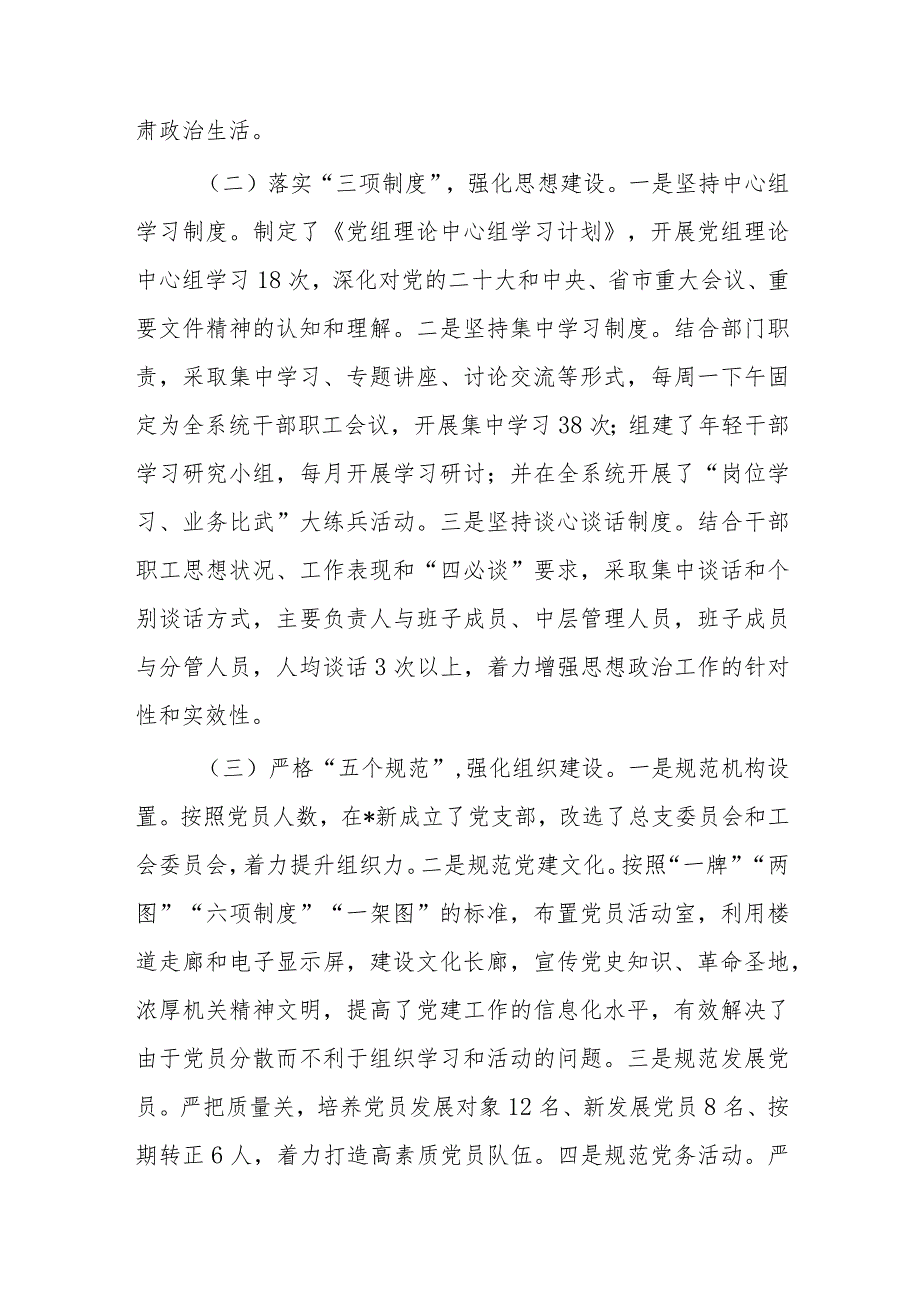 肃政治生活。

（二）落实“三项制度”，强化思想建设。一是坚持中心组学习制度。制定了《党组理论中心组学习计划》，开展党组理论中心组学习18次，深化对党的二十大和中央、省市重大会议、重要文件精神的认知和理解。二是坚持集中学习制度。结合部门职责，采取集中学习、专题讲座、讨论交流等形式，每周一下午固定为全系统干部职工会议，开展集中学习38次；组建了年轻干部学习研究小组，每月开展学习研讨；并在全系统开展了“岗位学习、业务比武”大练兵活动。三是坚持谈心谈话制度。结合干部职工思想状况、工作表现和“四必谈”要求，采取集中谈话和个别谈话方式，主要负责人与班子成员、中层管理人员，班子成员与分管人员，人均谈话3次以上，着力增强思想政治工作的针对性和实效性。

（三）严格“五个规范”，强化组织建设。一是规范机构设置。按照党员人数，在*新成立了党支部，改选了总支委员会和工会委员会，着力提升组织力。二是规范党建文化。按照“一牌”“两图”“六项制度”“一架图”的标准，布置党员活动室，利用楼道走廊和电子显示屏，建设文化长廊，宣传党史知识、革命圣地，浓厚机关精神文明，提高了党建工作的信息化水平，有效解决了由于党员分散而不利于组织学习和活动的问题。三是规范发展党员。严把质量关，培养党员发展对象12名、新发展党员8名、按期转正6人，着力打造高素质党员队伍。四是规范党务活动。严